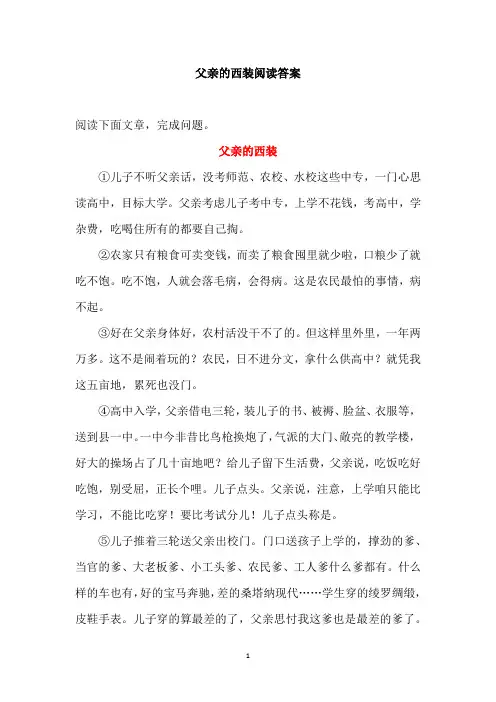 父亲的西装阅读答案

阅读下面文章，完成问题。

父亲的西装

①儿子不听父亲话，没考师范、农校、水校这些中专，一门心思读高中，目标大学。父亲考虑儿子考中专，上学不花钱，考高中，学杂费，吃喝住所有的都要自己掏。

②农家只有粮食可卖变钱，而卖了粮食囤里就少啦，口粮少了就吃不饱。吃不饱，人就会落毛病，会得病。这是农民最怕的事情，病不起。

③好在父亲身体好，农村活没干不了的。但这样里外里，一年两万多。这不是闹着玩的？农民，日不进分文，拿什么供高中？就凭我这五亩地，累死也没门。

④高中入学，父亲借电三轮，装儿子的书、被褥、脸盆、衣服等，送到县一中。一中今非昔比鸟枪换炮了，气派的大门、敞亮的教学楼，好大的操场占了几十亩地吧？给儿子留下生活费，父亲说，吃饭吃好吃饱，别受屈，正长个哩。儿子点头。父亲说，注意，上学咱只能比学习，不能比吃穿！要比考试分儿！儿子点头称是。

⑤儿子推着三轮送父亲出校门。门口送孩子上学的，撑劲的爹、当官的爹、大老板爹、小工头爹、农民爹、工人爹什么爹都有。什么样的车也有，好的宝马奔驰，差的桑塔纳现代……学生穿的绫罗绸缎，皮鞋手表。儿子穿的算最差的了，父亲思忖我这爹也是最差的爹了。

1